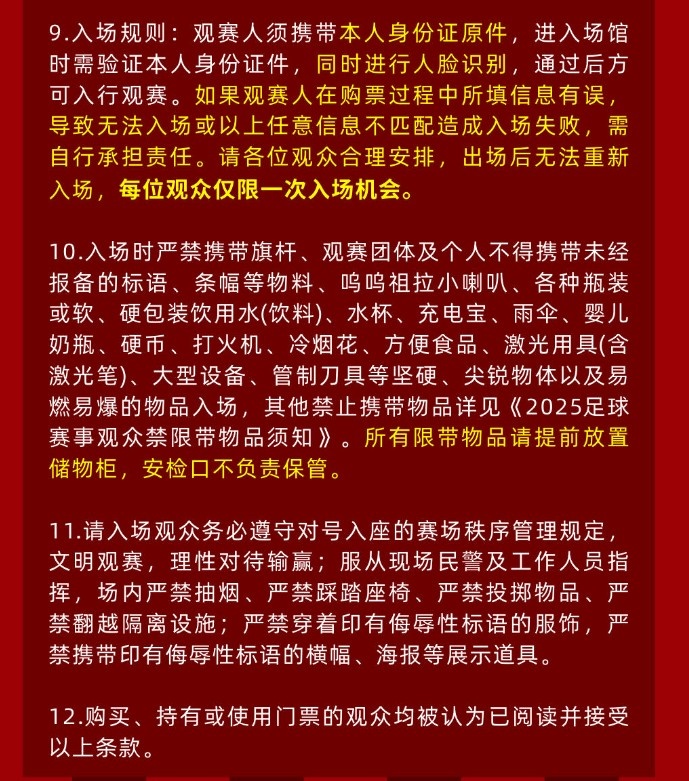 9.入场规则：观赛人须携带本人身份证原件，进入场馆时需验证本人身份证件，同时进行人脸识别，通过后方可入行观赛。如果观赛人在购票过程中所填信息有误，导致无法入场或以上任意信息不匹配造成入场失败，需自行承担责任。请各位观众合理安排，出场后无法重新入场，每位观众仅限一次入场机会。

10.入场时严禁携带旗杆、观赛团体及个人不得携带未经报备的标语、条幅等物料、呜呜祖拉小喇叭、各种瓶装或软、硬包装饮用水(饮料)、水杯、充电宝、雨伞、婴儿奶瓶、硬币、打火机、冷烟花、方便食品、激光用具(含激光笔)、大型设备、管制刀具等坚硬、尖锐物体以及易燃易爆的物品入场，其他禁止携带物品详见《2025足球赛事观众禁限带物品须知》。所有限带物品请提前放置储物柜，安检口不负责保管。

11.请入场观众务必遵守对号入座的赛场秩序管理规定，文明观赛，理性对待输赢；服从现场民警及工作人员指挥，场内严禁抽烟、严禁踩踏座椅、严禁投掷物品、严禁翻越隔离设施；严禁穿着印有侮辱性标语的服饰，严禁携带印有侮辱性标语的横幅、海报等展示道具。

12.购买、持有或使用门票的观众均被认为已阅读并接受以上条款。